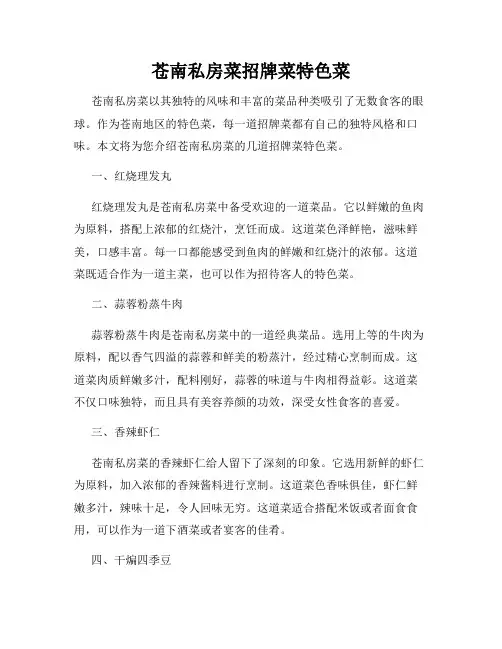 苍南私房菜招牌菜特色菜

苍南私房菜以其独特的风味和丰富的菜品种类吸引了无数食客的眼球。作为苍南地区的特色菜，每一道招牌菜都有自己的独特风格和口味。本文将为您介绍苍南私房菜的几道招牌菜特色菜。

一、红烧理发丸

红烧理发丸是苍南私房菜中备受欢迎的一道菜品。它以鲜嫩的鱼肉为原料，搭配上浓郁的红烧汁，烹饪而成。这道菜色泽鲜艳，滋味鲜美，口感丰富。每一口都能感受到鱼肉的鲜嫩和红烧汁的浓郁。这道菜既适合作为一道主菜，也可以作为招待客人的特色菜。

二、蒜蓉粉蒸牛肉

蒜蓉粉蒸牛肉是苍南私房菜中的一道经典菜品。选用上等的牛肉为原料，配以香气四溢的蒜蓉和鲜美的粉蒸汁，经过精心烹制而成。这道菜肉质鲜嫩多汁，配料刚好，蒜蓉的味道与牛肉相得益彰。这道菜不仅口味独特，而且具有美容养颜的功效，深受女性食客的喜爱。

三、香辣虾仁

苍南私房菜的香辣虾仁给人留下了深刻的印象。它选用新鲜的虾仁为原料，加入浓郁的香辣酱料进行烹制。这道菜色香味俱佳，虾仁鲜嫩多汁，辣味十足，令人回味无穷。这道菜适合搭配米饭或者面食食用，可以作为一道下酒菜或者宴客的佳肴。

四、干煸四季豆